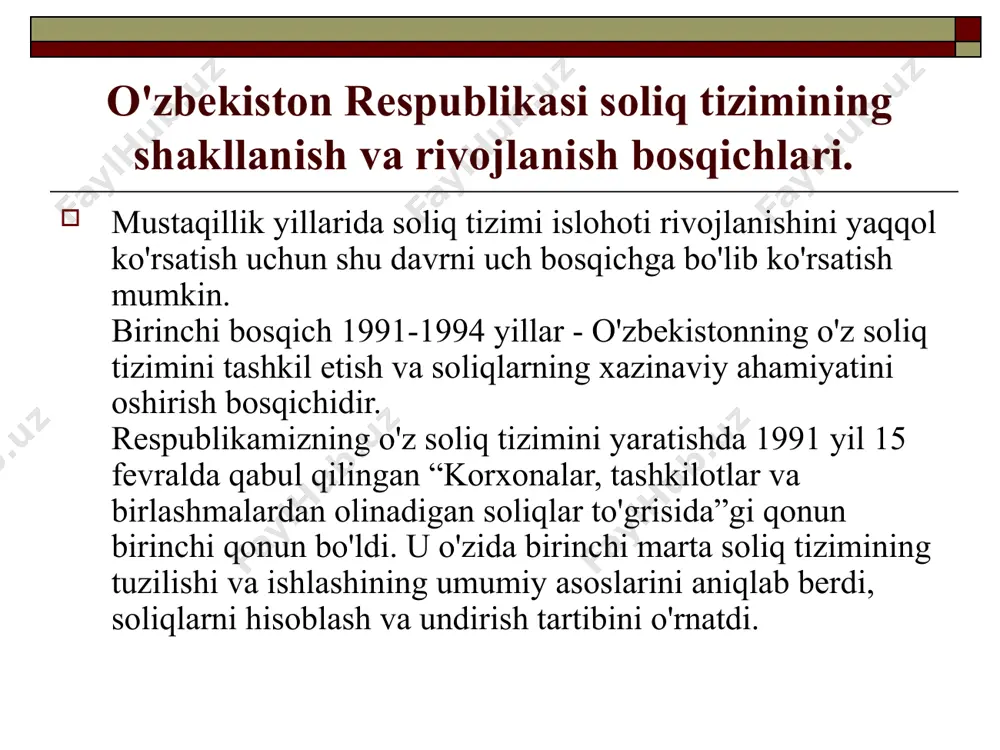 O'zbekiston Respublikasi soliq tizimining shakllanish va rivojlanish bosqichlari.

Mustaqillik yillarida soliq tizimi islohoti rivojlanishini yaqqol ko'rsatish uchun shu davrni uch bosqichga bo'lib ko'rsatish mumkin.
Birinchi bosqich 1991-1994 yillar - O'zbekistonning o'z soliq tizimini tashkil etish va soliqlarning xazinaviy ahamiyatini oshirish bosqichidir.
Respublikamizning o'z soliq tizimini yaratishda 1991 yil 15 fevralda qabul qilingan “Korxonalar, tashkilotlar va birlashmalardan olinadigan soliqlar to'grisida”gi qonun birinchi qonun bo'ldi. U o'zida birinchi marta soliq tizimining tuzilishi va ishlashining umumiy asoslarini aniqlab berdi, soliqlarni hisoblash va undirish tartibini o'rnatdi.

FaylHub.uz